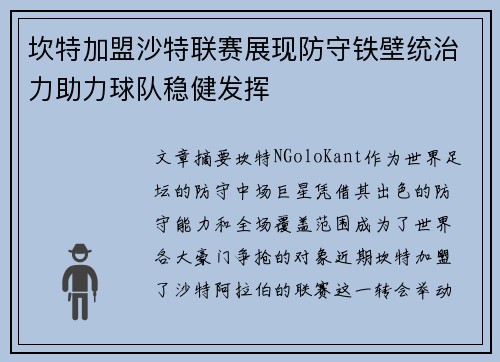 坎特加盟沙特联赛展现防守铁壁统治力助力球队稳健发挥

文章摘要坎特NGoloKant作为世界足坛的防守中场巨星凭借其出色的防守能力和全场覆盖范围成为了世界各大豪门争抢的对象近期坎特加盟了沙特阿拉伯的联赛这一转会举动